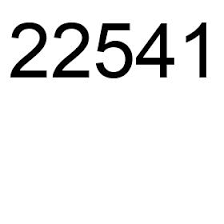 22541